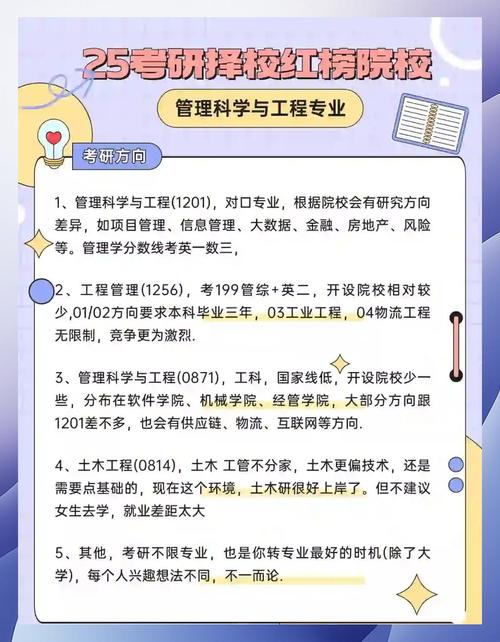 25考研择校红榜院校

管理科学与工程专业

考研方向

1、管理科学与工程(1201)，对口专业，根据院校会有研究方向差异，如项目管理、信息管理、大数据、金融、房地产、风险等。管理学分数线考英一数三，

2、工程管理(1256)，考199管综+英二，开设院校相对较少,01/02方向要求本科毕业三年，03工业工程，04物流工程无限制，竞争更为激烈.

3、管理科学与工程(0871)，工科，国家线低，开设院校少一些，分布在软件学院、机械学院、经管学院，大部分方向跟1201差不多，也会有供应链、物流、互联网等方向.

4、土木工程(0814)，土木 工管不分家，土木更偏技术，还是需要点基础的，现在这个环境，土木研很好上岸了。但不建议女生去学，就业差距太大

5、其他，考研不限专业，也是你转专业最好的时机(除了大学)，每个人兴趣想法不同，不一而论.